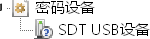 密码设备
SDT USB设备